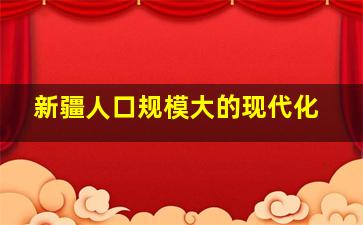 新疆人口规模大的现代化